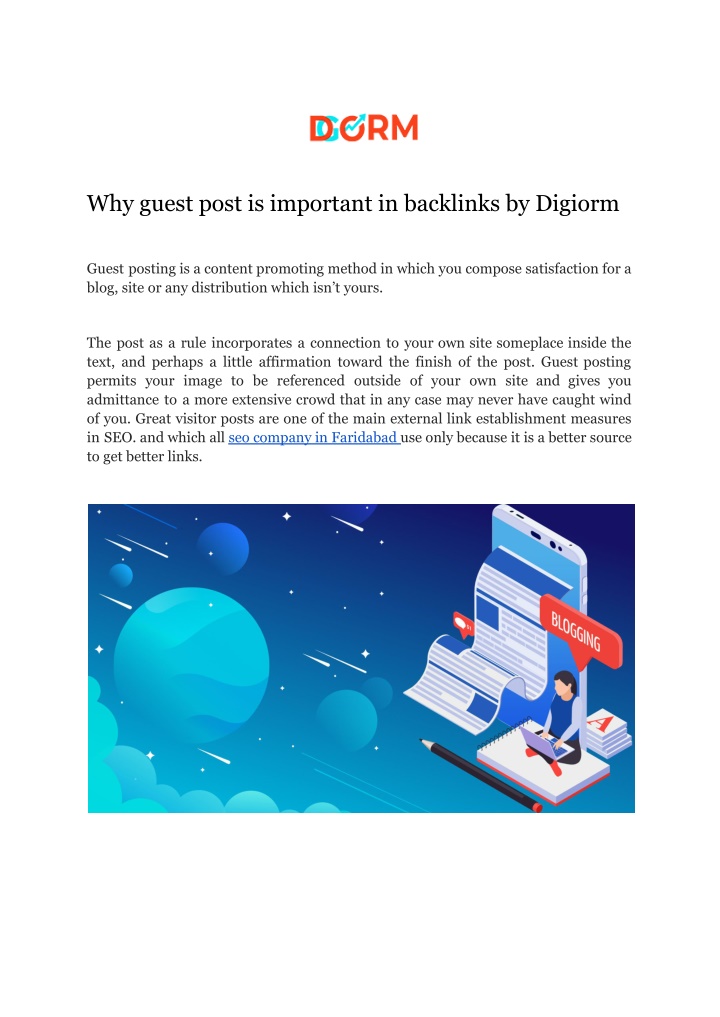 DIGIORM

Why guest post is important in backlinks by Digiorm

Guest posting is a content promoting method in which you compose satisfaction for a blog, site or any distribution which isn't yours.

The post as a rule incorporates a connection to your own site someplace inside the text, and perhaps a little affirmation toward the finish of the post. Guest posting permits your image to be referenced outside of your own site and gives you admittance to a more extensive crowd that in any case may never have caught wind of you. Great visitor posts are one of the main external link establishment measures in SEO. and which all seo company in Faridabad use only because it is a better source to get better links.

BLOGGING

A